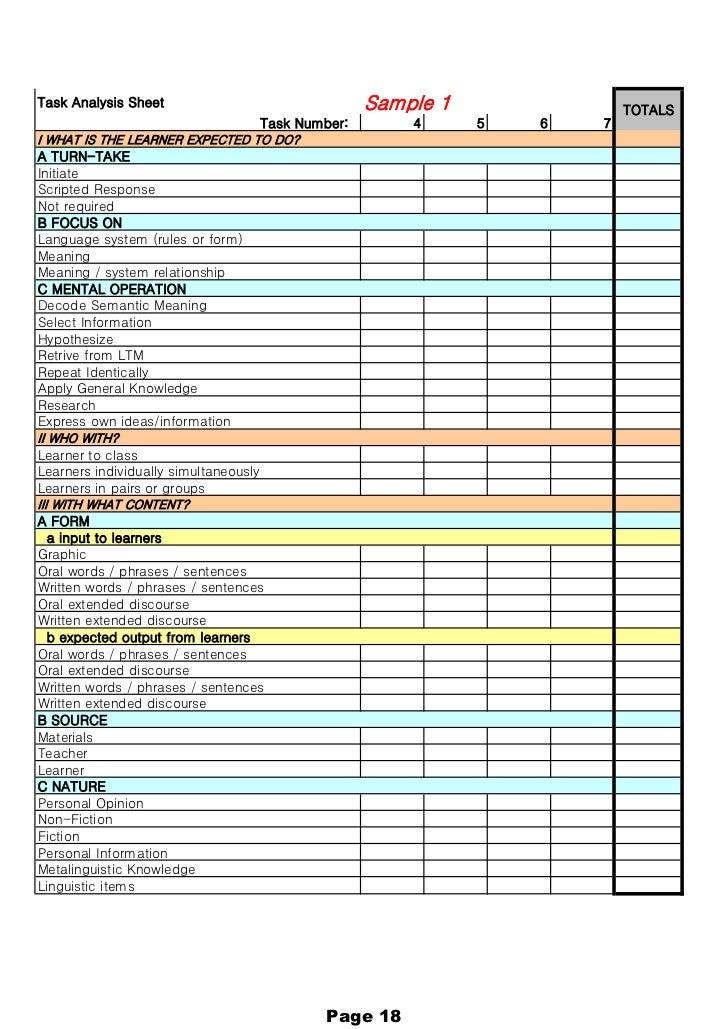 | Task Analysis Sheet | Sample 1 | | | | TOTALS |
|---|---|---|---|---|---|
| Task Number: | 4 | 5 | 6 | 7 | |
| I WHAT IS THE LEARNER EXPECTED TO DO? | | | | | |
| A TURN-TAKE | | | | | |
| Initiate | | | | | |
| Scripted Response | | | | | |
| Not required | | | | | |
| B FOCUS ON | | | | | |
| Language system (rules or form) | | | | | |
| Meaning | | | | | |
| Meaning / system relationship | | | | | |
| C MENTAL OPERATION | | | | | |
| Decode Semantic Meaning | | | | | |
| Select Information | | | | | |
| Hypothesize | | | | | |
| Retrive from LTM | | | | | |
| Repeat Identically | | | | | |
| Apply General Knowledge | | | | | |
| Research | | | | | |
| Express own ideas/information | | | | | |
| II WHO WITH? | | | | | |
| Learner to class | | | | | |
| Learners individually simultaneously | | | | | |
| Learners in pairs or groups | | | | | |
| III WITH WHAT CONTENT? | | | | | |
| A FORM | | | | | |
| a input to learners | | | | | |
| Graphic | | | | | |
| Oral words / phrases / sentences | | | | | |
| Written words / phrases / sentences | | | | | |
| Oral extended discourse | | | | | |
| Written extended discourse | | | | | |
| b expected output from learners | | | | | |
| Oral words / phrases / sentences | | | | | |
| Oral extended discourse | | | | | |
| Written words / phrases / sentences | | | | | |
| Written extended discourse | | | | | |
| B SOURCE | | | | | |
| Materials | | | | | |
| Teacher | | | | | |
| Learner | | | | | |
| C NATURE | | | | | |
| Personal Opinion | | | | | |
| Non-Fiction | | | | | |
| Fiction | | | | | |
| Personal Information | | | | | |
| Metalinguistic Knowledge | | | | | |
| Linguistic items | | | | | |

Page 18